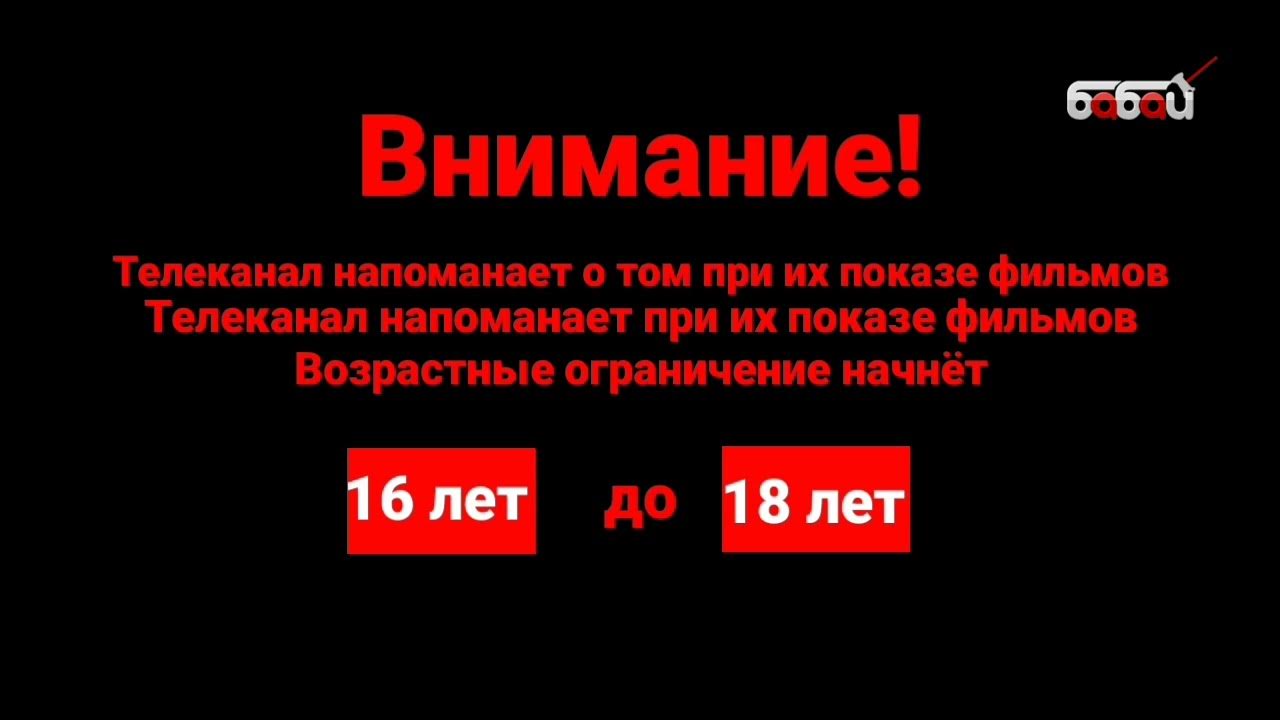 бабай

Внимание!

Телеканал напоманает о том при их показе фильмов
Телеканал напоманает при их показе фильмов
Возрастные ограничение начнёт

16 лет до 18 лет